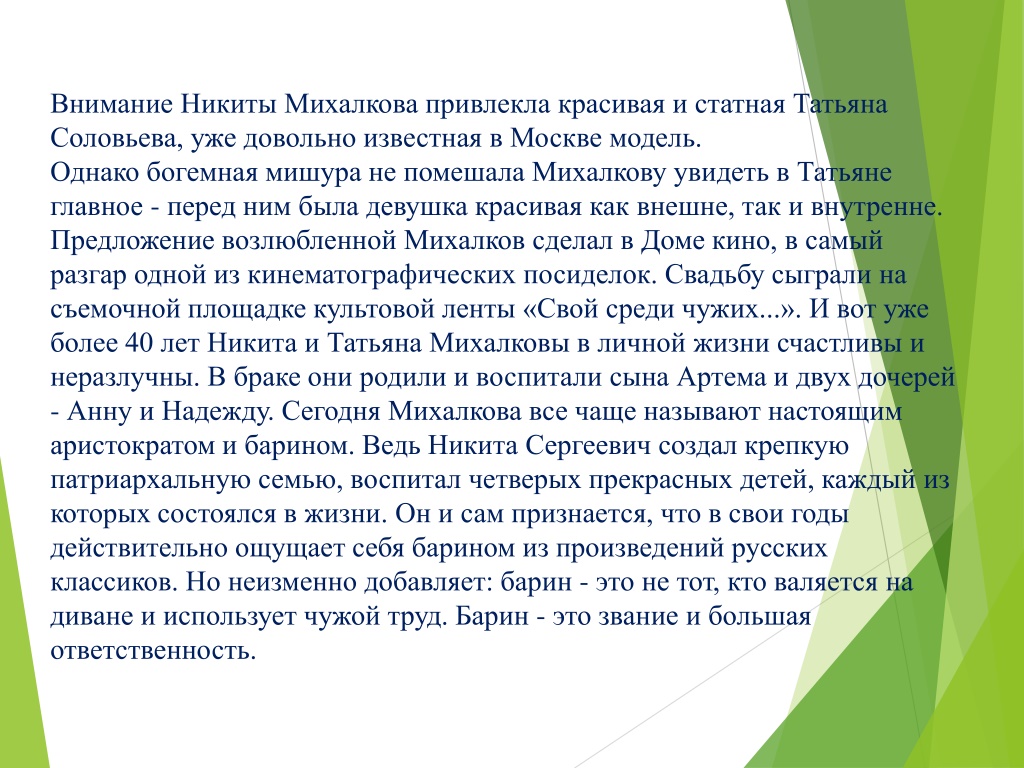 Внимание Никиты Михалкова привлекла красивая и статная Татьяна Соловьева, уже довольно известная в Москве модель.
Однако богемная мишура не помешала Михалкову увидеть в Татьяне главное - перед ним была девушка красивая как внешне, так и внутренне. Предложение возлюбленной Михалков сделал в Доме кино, в самый разгар одной из кинематографических посиделок. Свадьбу сыграли на съемочной площадке культовой ленты «Свой среди чужих...». И вот уже более 40 лет Никита и Татьяна Михалковы в личной жизни счастливы и неразлучны. В браке они родили и воспитали сына Артема и двух дочерей - Анну и Надежду. Сегодня Михалкова все чаще называют настоящим аристократом и барином. Ведь Никита Сергеевич создал крепкую патриархальную семью, воспитал четверых прекрасных детей, каждый из которых состоялся в жизни. Он и сам признается, что в свои годы действительно ощущает себя барином из произведений русских классиков. Но неизменно добавляет: барин - это не тот, кто валяется на диване и использует чужой труд. Барин - это звание и большая ответственность.